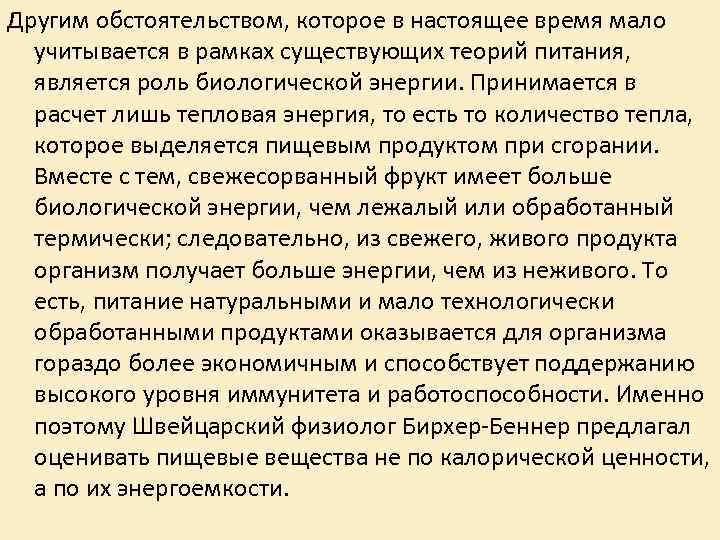 Другим обстоятельством, которое в настоящее время мало учитывается в рамках существующих теорий питания, является роль биологической энергии. Принимается в расчет лишь тепловая энергия, то есть то количество тепла, которое выделяется пищевым продуктом при сгорании. Вместе с тем, свежесорванный фрукт имеет больше биологической энергии, чем лежалый или обработанный термически; следовательно, из свежего, живого продукта организм получает больше энергии, чем из неживого. То есть, питание натуральными и мало технологически обработанными продуктами оказывается для организма гораздо более экономичным и способствует поддержанию высокого уровня иммунитета и работоспособности. Именно поэтому Швейцарский физиолог Бирхер-Беннер предлагал оценивать пищевые вещества не по калорической ценности, а по их энергоемкости.